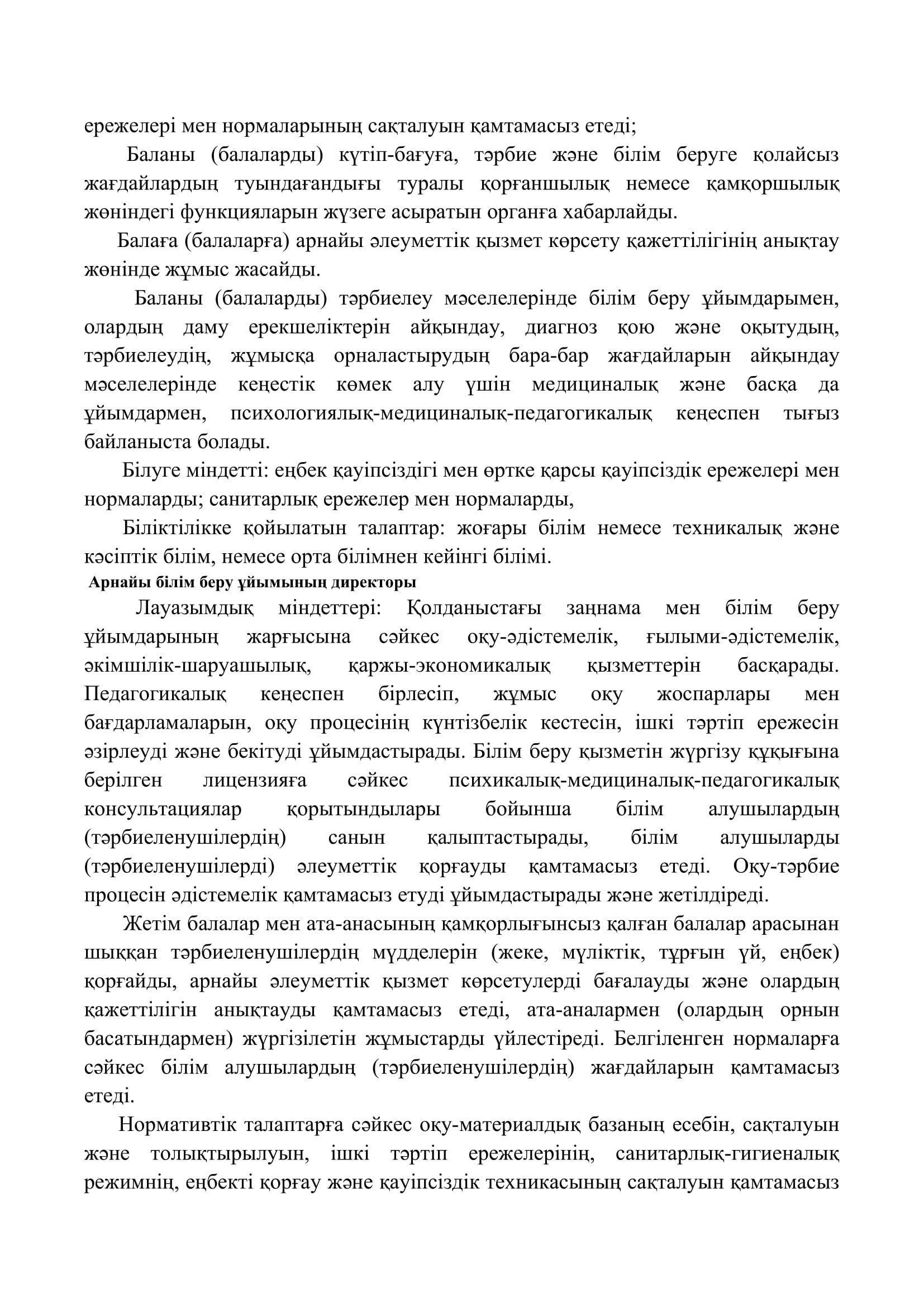 ережелері мен нормаларының сақталуын қамтамасыз етеді;

Баланы (балаларды) күтіп-бағуға, тәрбие және білім беруге қолайсыз жағдайлардың туындағандығы туралы қорғаншылық немесе қамқоршылық жөніндегі функцияларын жүзеге асыратын органға хабарлайды.

Балаға (балаларға) арнайы әлеуметтік қызмет көрсету қажеттілігінің анықтау жөнінде жұмыс жасайды.

Баланы (балаларды) тәрбиелеу мәселелерінде білім беру ұйымдарымен, олардың даму ерекшеліктерін айқындау, диагноз қою және оқытудың, тәрбиелеудің, жұмысқа орналастырудың бара-бар жағдайларын айқындау мәселелерінде кеңестік көмек алу үшін медициналық және басқа да ұйымдармен, психологиялық-медициналық-педагогикалық кеңеспен тығыз байланыста болады.

Білуге міндетті: еңбек қауіпсіздігі мен өртке қарсы қауіпсіздік ережелері мен нормаларды; санитарлық ережелер мен нормаларды,

Біліктілікке қойылатын талаптар: жоғары білім немесе техникалық және кәсіптік білім, немесе орта білімнен кейінгі білімі.

Арнайы білім беру ұйымының директоры

Лауазымдық міндеттері: Қолданыстағы заңнама мен білім беру ұйымдарының жарғысына сәйкес оқу-әдістемелік, ғылыми-әдістемелік, әкімшілік-шаруашылық, қаржы-экономикалық қызметтерін басқарады. Педагогикалық кеңеспен бірлесіп, жұмыс оқу жоспарлары мен бағдарламаларын, оқу процесінің күнтізбелік кестесін, ішкі тәртіп ережесін әзірлеуді және бекітуді ұйымдастырады. Білім беру қызметін жүргізу құқығына берілген лицензияға сәйкес психикалық-медициналық-педагогикалық консультациялар қорытындылары бойынша білім алушылардың (тәрбиеленушілердің) санын қалыптастырады, білім алушыларды (тәрбиеленушілерді) әлеуметтік қорғауды қамтамасыз етеді. Оқу-тәрбие процесін әдістемелік қамтамасыз етуді ұйымдастырады және жетілдіреді.

Жетім балалар мен ата-анасының қамқорлығынсыз қалған балалар арасынан шыққан тәрбиеленушілердің мүдделерін (жеке, мүліктік, тұрғын үй, еңбек) қорғайды, арнайы әлеуметтік қызмет көрсетулерді бағалауды және олардың қажеттілігін анықтауды қамтамасыз етеді, ата-аналармен (олардың орнын басатындармен) жүргізілетін жұмыстарды үйлестіреді. Белгіленген нормаларға сәйкес білім алушылардың (тәрбиеленушілердің) жағдайларын қамтамасыз етеді.

Нормативтік талаптарға сәйкес оқу-материалдық базаның есебін, сақталуын және толықтырылуын, ішкі тәртіп ережелерінің, санитарлық-гигиеналық режимнің, еңбекті қорғау және қауіпсіздік техникасының сақталуын қамтамасыз